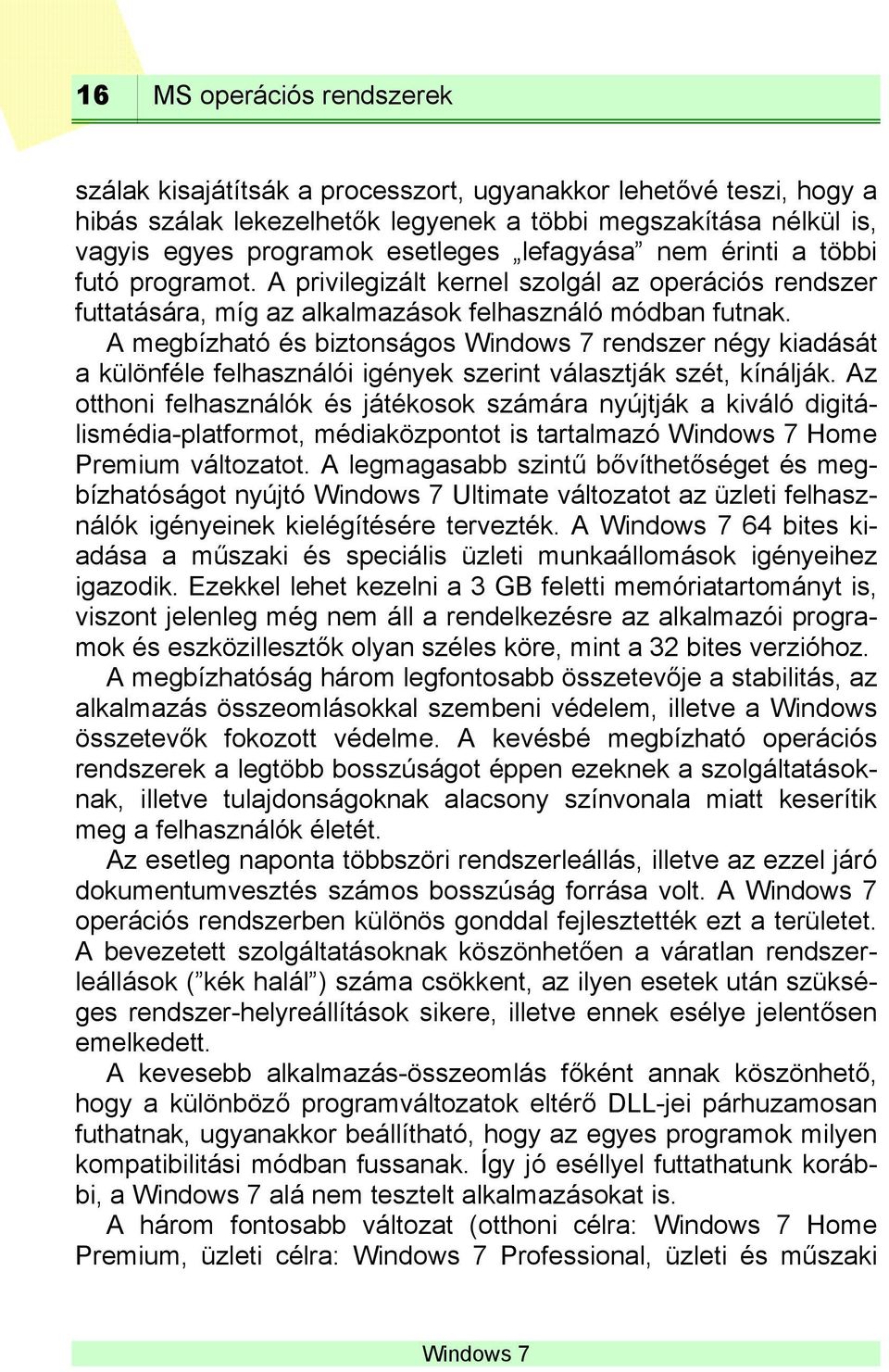 16 MS operációs rendszerek

szálak kisajátítsák a processzort, ugyanakkor lehetővé teszi, hogy a hibás szálak lekezelhetők legyenek a többi megszakítása nélkül is, vagyis egyes programok esetleges „lefagyása” nem érinti a többi futó programot. A privilegizált kernel szolgál az operációs rendszer futtatására, míg az alkalmazások felhasználó módban futnak.

A megbízható és biztonságos Windows 7 rendszer négy kiadását a különféle felhasználói igények szerint választják szét, kínálják. Az otthoni felhasználók és játékosok számára nyújtják a kiváló digitálismédia-platformot, médiaközpontot is tartalmazó Windows 7 Home Premium változatot. A legmagasabb szintű bővíthetőséget és megbízhatóságot nyújtó Windows 7 Ultimate változatot az üzleti felhasználók igényeinek kielégítésére tervezték. A Windows 7 64 bites kiadása a műszaki és speciális üzleti munkaállomások igényeihez igazodik. Ezekkel lehet kezelni a 3 GB feletti memóriatartományt is, viszont jelenleg még nem áll a rendelkezésre az alkalmazói programok és eszközillesztők olyan széles köre, mint a 32 bites verzióhoz.

A megbízhatóság három legfontosabb összetevője a stabilitás, az alkalmazás összeomlásokkal szembeni védelem, illetve a Windows összetevők fokozott védelme. A kevésbé megbízható operációs rendszerek a legtöbb bosszúságot éppen ezeknek a szolgáltatásoknak, illetve tulajdonságoknak alacsony színvonala miatt keserítik meg a felhasználók életét.

Az esetleg naponta többszöri rendszerleállás, illetve az ezzel járó dokumentumvesztés számos bosszúság forrása volt. A Windows 7 operációs rendszerben különös gonddal fejlesztették ezt a területet. A bevezetett szolgáltatásoknak köszönhetően a váratlan rendszerleállások (”kék halál”) száma csökkent, az ilyen esetek után szükséges rendszer-helyreállítások sikere, illetve ennek esélye jelentősen emelkedett.

A kevesebb alkalmazás-összeomlás főként annak köszönhető, hogy a különböző programváltozatok eltérő DLL-jei párhuzamosan futhatnak, ugyanakkor beállítható, hogy az egyes programok milyen kompatibilitási módban fussanak. Így jó eséllyel futtathatunk korábbi, a Windows 7 alá nem tesztelt alkalmazásokat is.

A három fontosabb változat (otthoni célra: Windows 7 Home Premium, üzleti célra: Windows 7 Professional, üzleti és műszaki

Windows 7